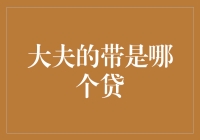 大夫的带是哪个贷